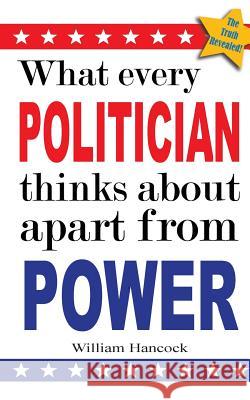 The Truth Revealed!

What every
POLITICIAN
thinks about
apart from
POWER

William Hancock

Kraina Książek